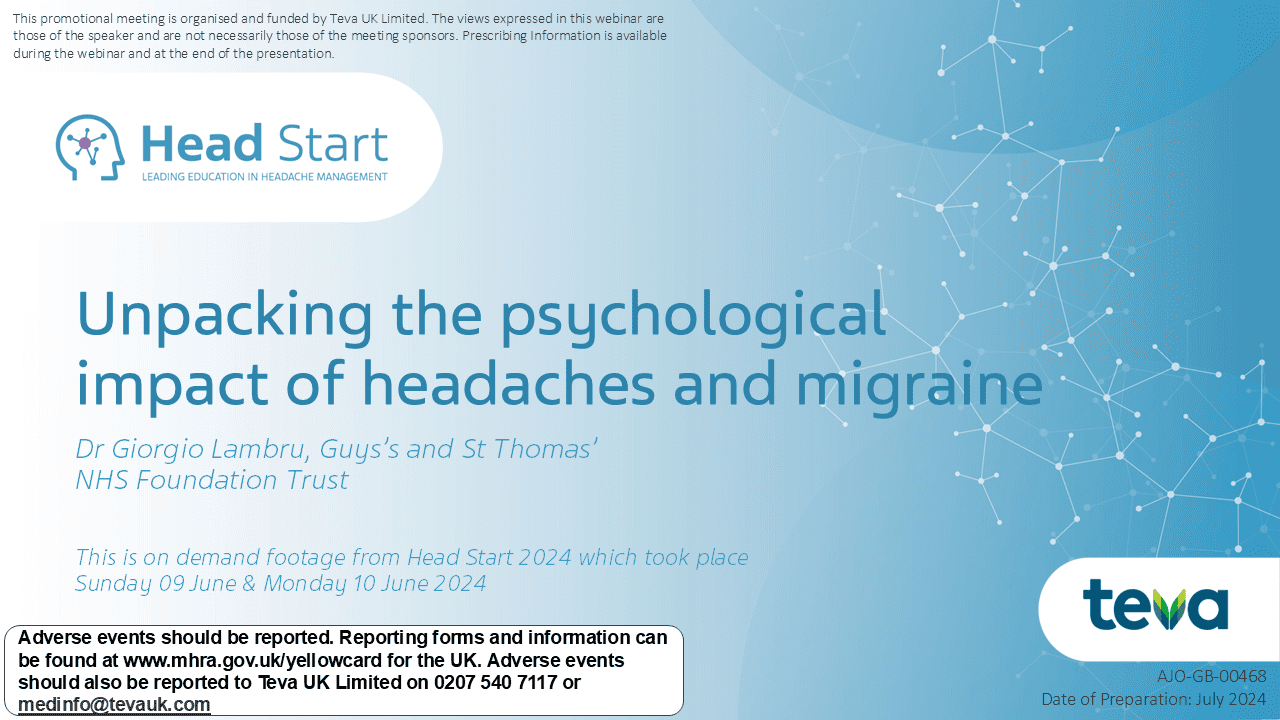 This promotional meeting is organised and funded by Teva UK Limited. The views expressed in this webinar are those of the speaker and are not necessarily those of the meeting sponsors. Prescribing Information is available during the webinar and at the end of the presentation.

Head Start
LEADING EDUCATION IN HEADACHE MANAGEMENT

Unpacking the psychological impact of headaches and migraine

Dr Giorgio Lambru, Guys's and St Thomas' NHS Foundation Trust

This is on demand footage from Head Start 2024 which took place Sunday 09 June & Monday 10 June 2024

Adverse events should be reported. Reporting forms and information can be found at www.mhra.gov.uk/yellowcard for the UK. Adverse events should also be reported to Teva UK Limited on 0207 540 7117 or medinfo@tevauk.com

teva

AJO-GB-00468
Date of Preparation: July 2024